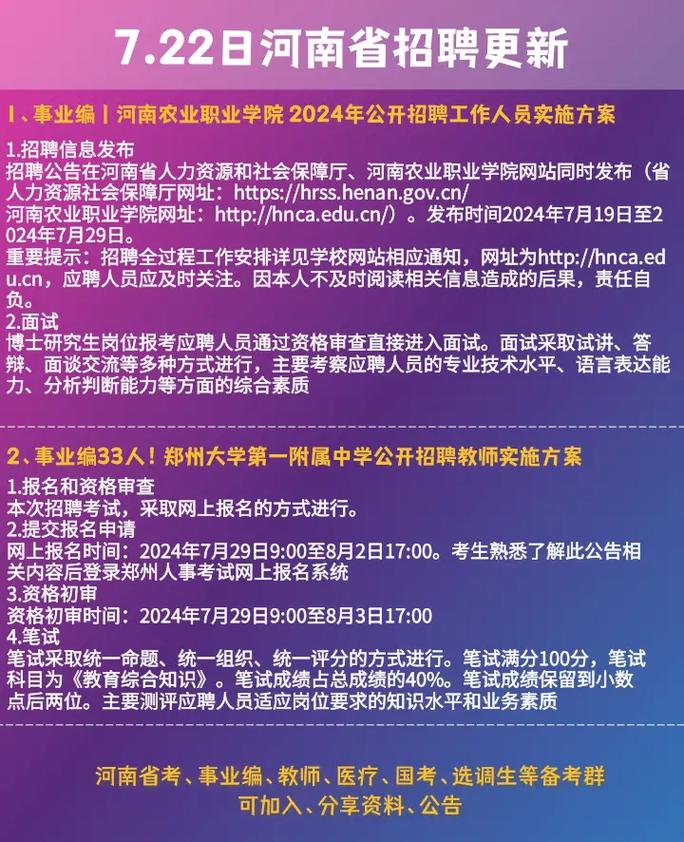 7.22日河南省招聘更新

1、事业编丨河南农业职业学院 2024年公开招聘工作人员实施方案

1.招聘信息发布
招聘公告在河南省人力资源和社会保障厅、河南农业职业学院网站同时发布（省人力资源社会保障厅网址：https://hrss.henan.gov.cn/
河南农业职业学院网址：http://hnca.edu.cn/）。发布时间2024年7月19日至2024年7月29日。
重要提示：招聘全过程工作安排详见学校网站相应通知，网址为http://hnca.edu.cn，应聘人员应及时关注。因本人不及时阅读相关信息造成的后果，责任自负。
2.面试
博士研究生岗位报考应聘人员通过资格审查直接进入面试。面试采取试讲、答辩、面谈交流等多种方式进行，主要考察应聘人员的专业技术水平、语言表达能力、分析判断能力等方面的综合素质

2、事业编33人！郑州大学第一附属中学公开招聘教师实施方案

1.报名和资格审查
本次招聘考试，采取网上报名的方式进行。
2.提交报名申请
网上报名时间：2024年7月29日9:00至8月2日17:00。考生熟悉了解此公告相关内容后登录郑州人事考试网上报名系统
3.资格初审
资格初审时间：2024年7月29日9:00至8月3日17:00
4.笔试
笔试采取统一命题、统一组织、统一评分的方式进行。笔试满分100分，笔试科目为《教育综合知识》。笔试成绩占总成绩的40%。笔试成绩保留到小数点后两位。主要测评应聘人员适应岗位要求的知识水平和业务素质

河南省考、事业编、教师、医疗、国考、选调生等备考群
可加入、分享资料、公告